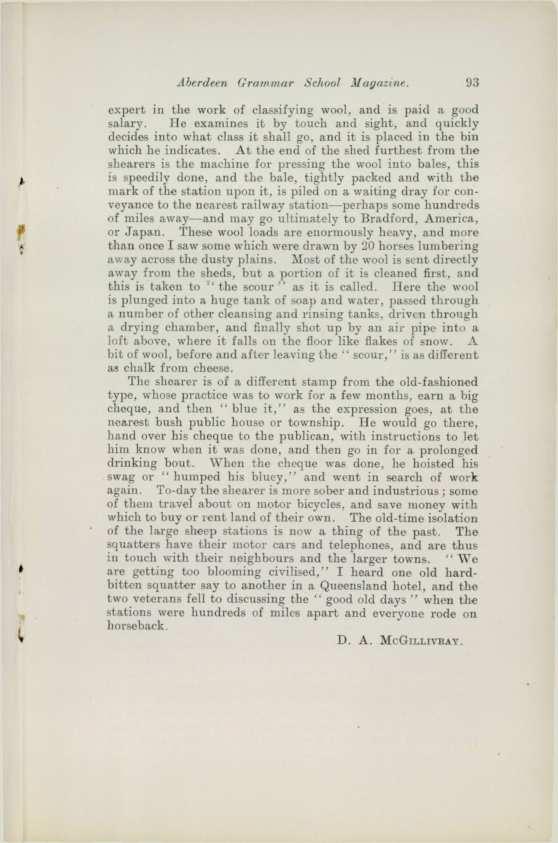 Aberdeen Grammar School Magazine. 93

expert in the work of classifying wool, and is paid a good salary. He examines it by touch and sight, and quickly decides into what class it shall go, and it is placed in the bin which he indicates. At the end of the shed furthest from the shearers is the machine for pressing the wool into bales, this is speedily done, and the bale, tightly packed and with the mark of the station upon it, is piled on a waiting dray for conveyance to the nearest railway station—perhaps some hundreds of miles away—and may go ultimately to Bradford, America, or Japan. These wool loads are enormously heavy, and more than once I saw some which were drawn by 20 horses lumbering away across the dusty plains. Most of the wool is sent directly away from the sheds, but a portion of it is cleaned first, and this is taken to "the scour" as it is called. Here the wool is plunged into a huge tank of soap and water, passed through a number of other cleansing and rinsing tanks, driven through a drying chamber, and finally shot up by an air pipe into a loft above, where it falls on the floor like flakes of snow. A bit of wool, before and after leaving the "scour," is as different as chalk from cheese.

The shearer is of a different stamp from the old-fashioned type, whose practice was to work for a few months, earn a big cheque, and then "blue it," as the expression goes, at the nearest bush public house or township. He would go there, hand over his cheque to the publican, with instructions to let him know when it was done, and then go in for a prolonged drinking bout. When the cheque was done, he hoisted his swag or "humped his bluey," and went in search of work again. To-day the shearer is more sober and industrious; some of them travel about on motor bicycles, and save money with which to buy or rent land of their own. The old-time isolation of the large sheep stations is now a thing of the past. The squatters have their motor cars and telephones, and are thus in touch with their neighbours and the larger towns. "We are getting too blooming civilised," I heard one old hard-bitten squatter say to another in a Queensland hotel, and the two veterans fell to discussing the "good old days" when the stations were hundreds of miles apart and everyone rode on horseback.

D. A. McGillivray.